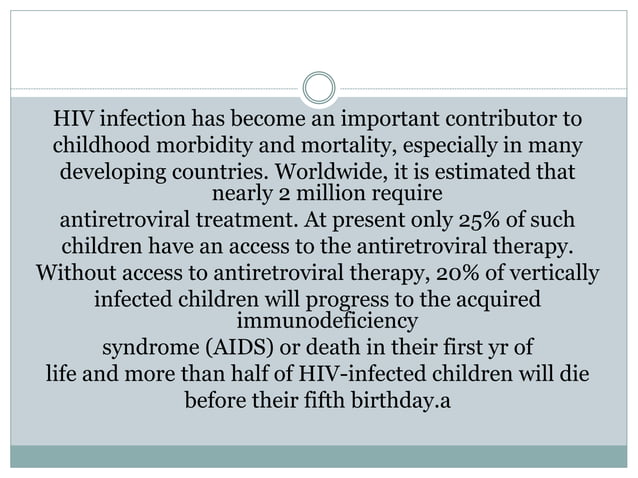 HIV infection has become an important contributor to childhood morbidity and mortality, especially in many developing countries. Worldwide, it is estimated that nearly 2 million require antiretroviral treatment. At present only 25% of such children have an access to the antiretroviral therapy. Without access to antiretroviral therapy, 20% of vertically infected children will progress to the acquired immunodeficiency syndrome (AIDS) or death in their first yr of life and more than half of HIV-infected children will die before their fifth birthday.a